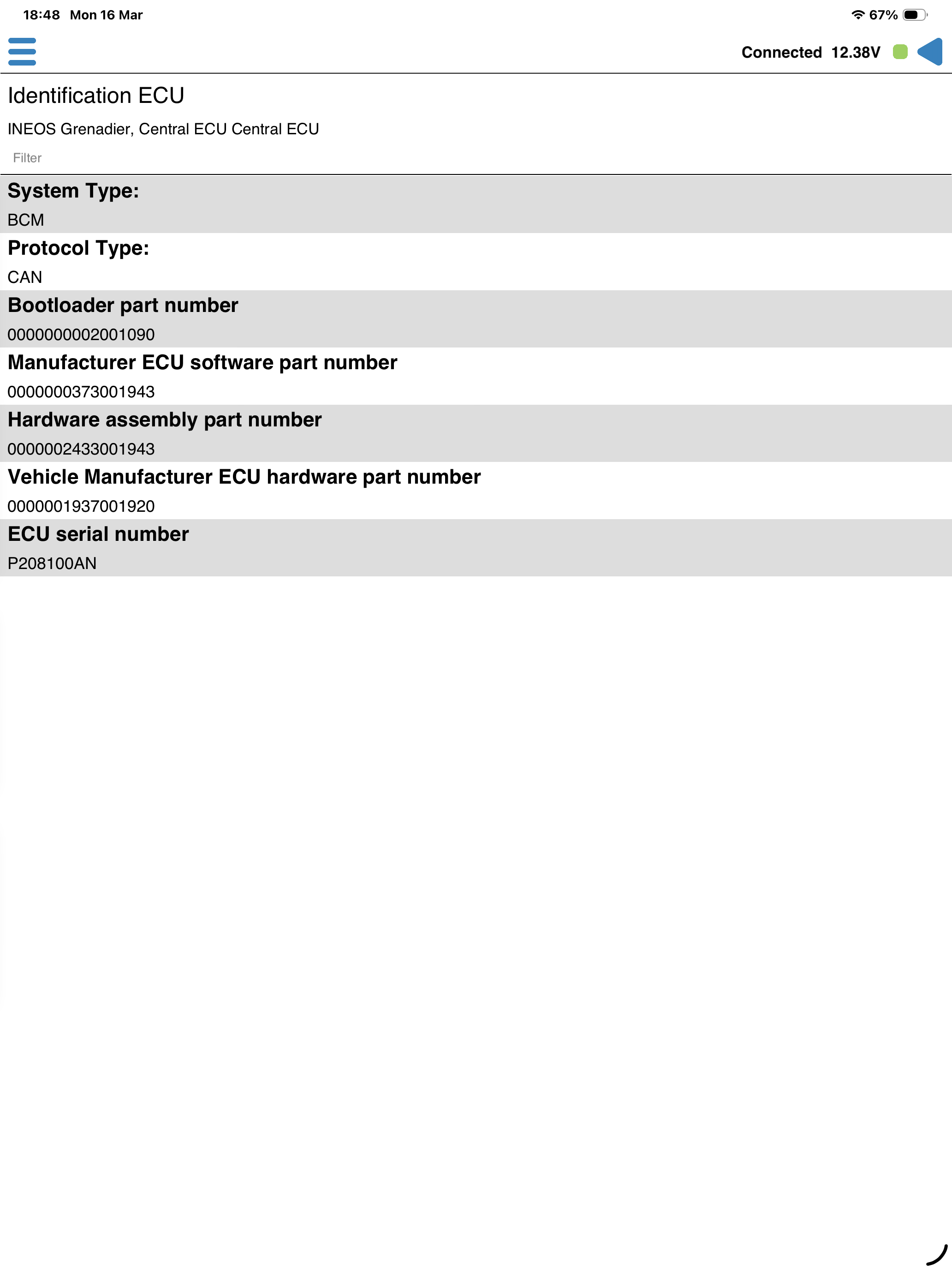 18:48 Mon 16 Mar

67%

Connected 12.38V

Identification ECU

INEOS Grenadier, Central ECU Central ECU

Filter

System Type:

BCM

Protocol Type:

CAN

Bootloader part number

0000000002001090

Manufacturer ECU software part number

0000000373001943

Hardware assembly part number

0000002433001943

Vehicle Manufacturer ECU hardware part number

0000001937001920

ECU serial number

P208100AN